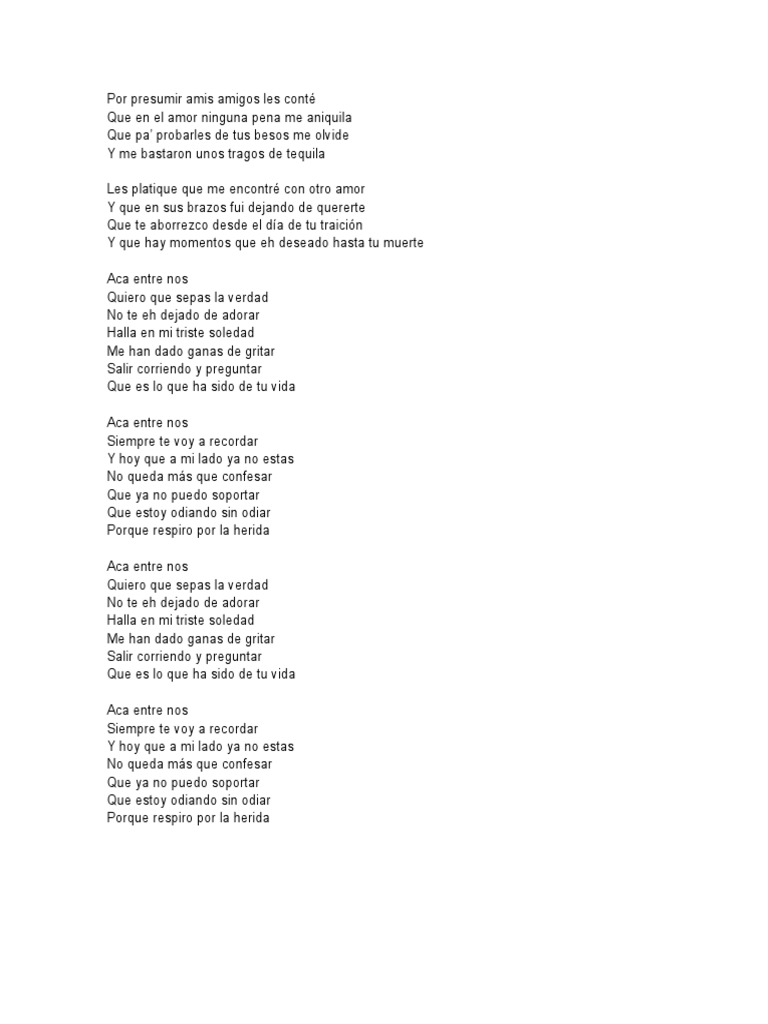 Por presumir amis amigos les conté
Que en el amor ninguna pena me aniquila
Que pa' probarles de tus besos me olvide
Y me bastaron unos tragos de tequila

Les platique que me encontré con otro amor
Y que en sus brazos fui dejando de quererte
Que te aborrezco desde el día de tu traición
Y que hay momentos que eh deseado hasta tu muerte

Aca entre nos
Quiero que sepas la verdad
No te eh dejado de adorar
Halla en mi triste soledad
Me han dado ganas de gritar
Salir corriendo y preguntar
Que es lo que ha sido de tu vida

Aca entre nos
Siempre te voy a recordar
Y hoy que a mi lado ya no estas
No queda más que confesar
Que ya no puedo soportar
Que estoy odiando sin odiar
Porque respiro por la herida

Aca entre nos
Quiero que sepas la verdad
No te eh dejado de adorar
Halla en mi triste soledad
Me han dado ganas de gritar
Salir corriendo y preguntar
Que es lo que ha sido de tu vida

Aca entre nos
Siempre te voy a recordar
Y hoy que a mi lado ya no estas
No queda más que confesar
Que ya no puedo soportar
Que estoy odiando sin odiar
Porque respiro por la herida